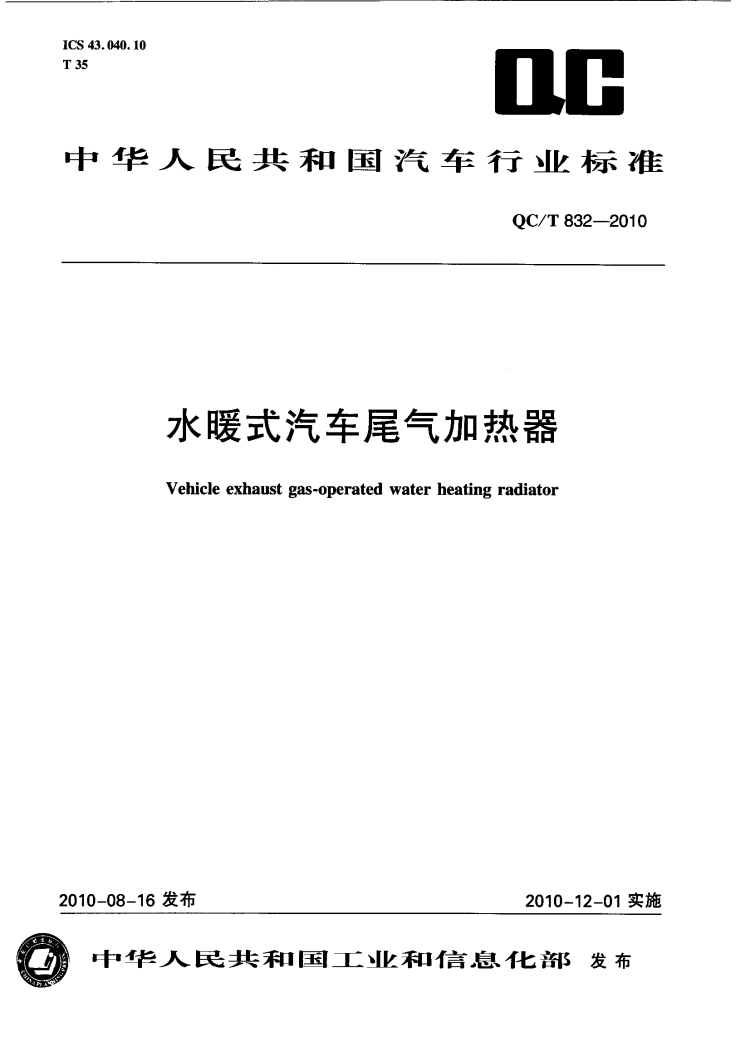 ICS 43.040.10
T 35

QC

中华人民共和国汽车行业标准

QC/T 832—2010

水暖式汽车尾气加热器

Vehicle exhaust gas-operated water heating radiator

2010-08-16 发布

2010-12-01 实施

中华人民共和国工业和信息化部 发布